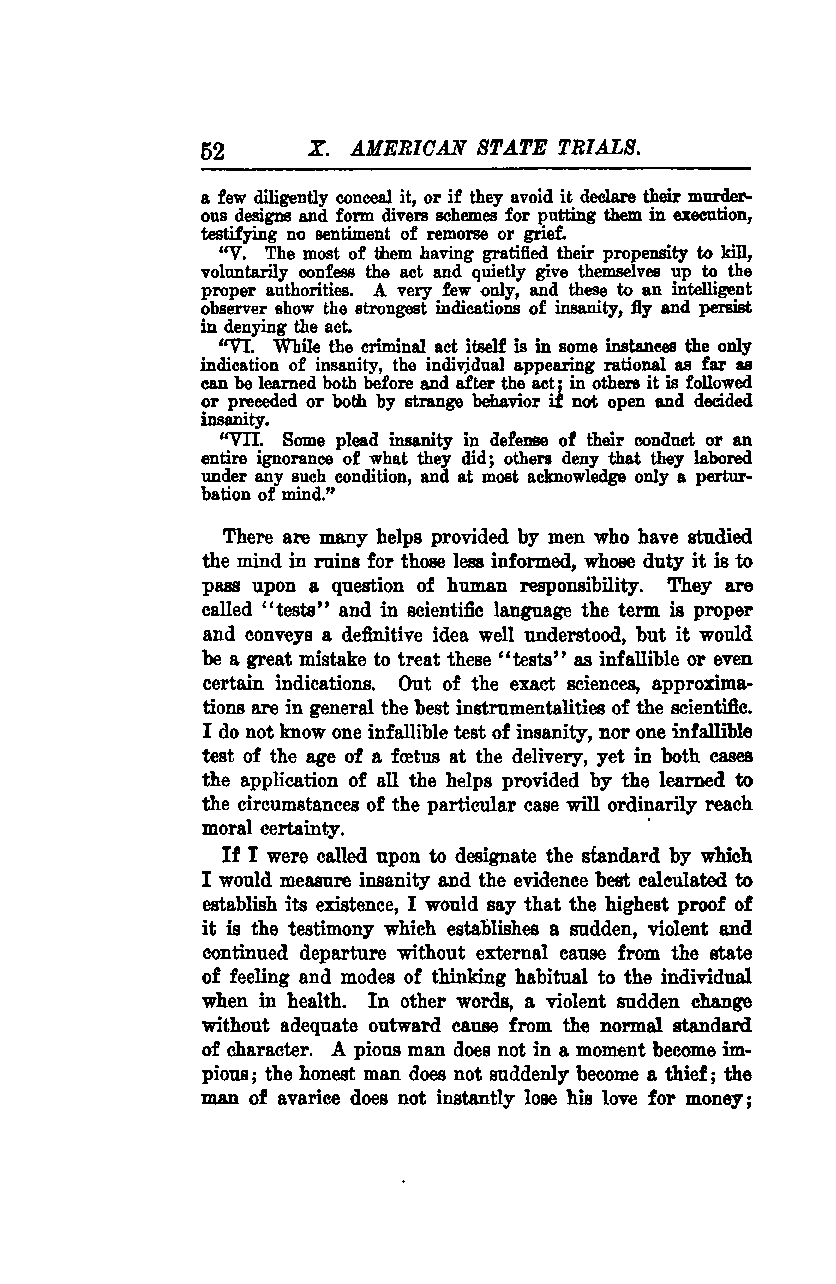 52 X. AMERICAN STATE TRIALS.

a few diligently conceal it, or if they avoid it declare their murderous designs and form divers schemes for putting them in execution, testifying no sentiment of remorse or grief.

"V. The most of them having gratified their propensity to kill, voluntarily confess the act and quietly give themselves up to the proper authorities. A very few only, and these to an intelligent observer show the strongest indications of insanity, fly and persist in denying the act.

"VI. While the criminal act itself is in some instances the only indication of insanity, the individual appearing rational as far as can be learned both before and after the act; in others it is followed or preceded or both by strange behavior if not open and decided insanity.

"VII. Some plead insanity in defense of their conduct or an entire ignorance of what they did; others deny that they labored under any such condition, and at most acknowledge only a perturbation of mind."

There are many helps provided by men who have studied the mind in ruins for those less informed, whose duty it is to pass upon a question of human responsibility. They are called "tests" and in scientific language the term is proper and conveys a definitive idea well understood, but it would be a great mistake to treat these "tests" as infallible or even certain indications. Out of the exact sciences, approximations are in general the best instrumentalities of the scientific. I do not know one infallible test of insanity, nor one infallible test of the age of a fœtus at the delivery, yet in both cases the application of all the helps provided by the learned to the circumstances of the particular case will ordinarily reach moral certainty.

If I were called upon to designate the standard by which I would measure insanity and the evidence best calculated to establish its existence, I would say that the highest proof of it is the testimony which establishes a sudden, violent and continued departure without external cause from the state of feeling and modes of thinking habitual to the individual when in health. In other words, a violent sudden change without adequate outward cause from the normal standard of character. A pious man does not in a moment become impious; the honest man does not suddenly become a thief; the man of avarice does not instantly lose his love for money;